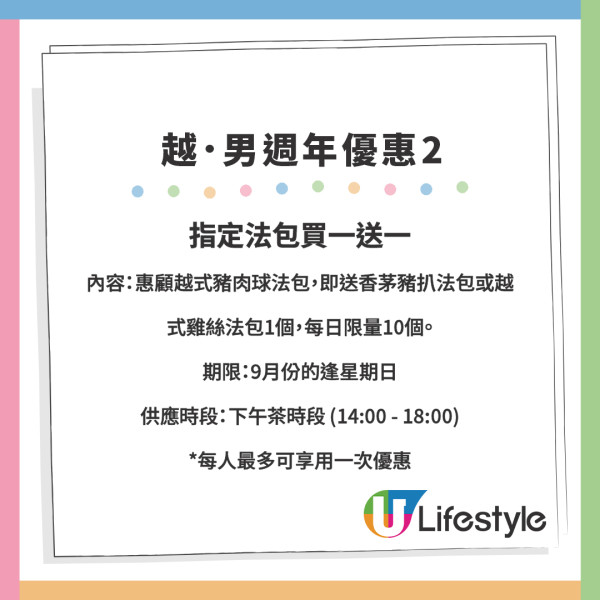 越·男週年優惠2

指定法包買一送一

內容：惠顧越式豬肉球法包，即送香茅豬扒法包或越式雞絲法包1個，每日限量10個。

期限：9月份的逢星期日

供應時段：下午茶時段 (14:00 - 18:00)

*每人最多可享用一次優惠

U Lifestyle